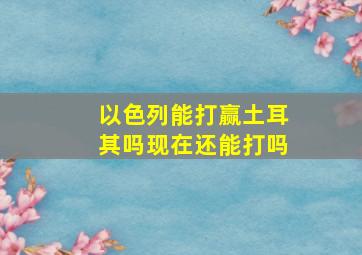 以色列能打赢土耳其吗现在还能打吗